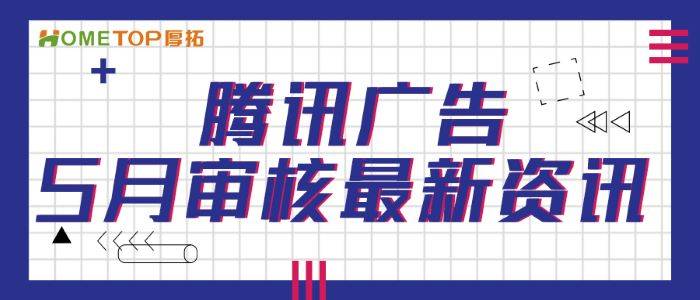 HOMETOP厚拓

腾讯广告
5月审核最新资讯